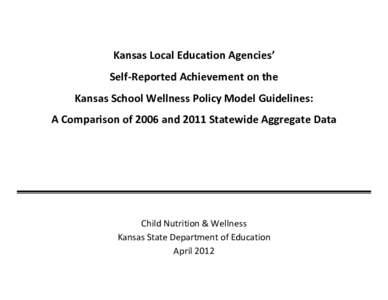 Kansas Local Education Agencies'
Self-Reported Achievement on the
Kansas School Wellness Policy Model Guidelines:
A Comparison of 2006 and 2011 Statewide Aggregate Data

Child Nutrition & Wellness
Kansas State Department of Education
April 2012